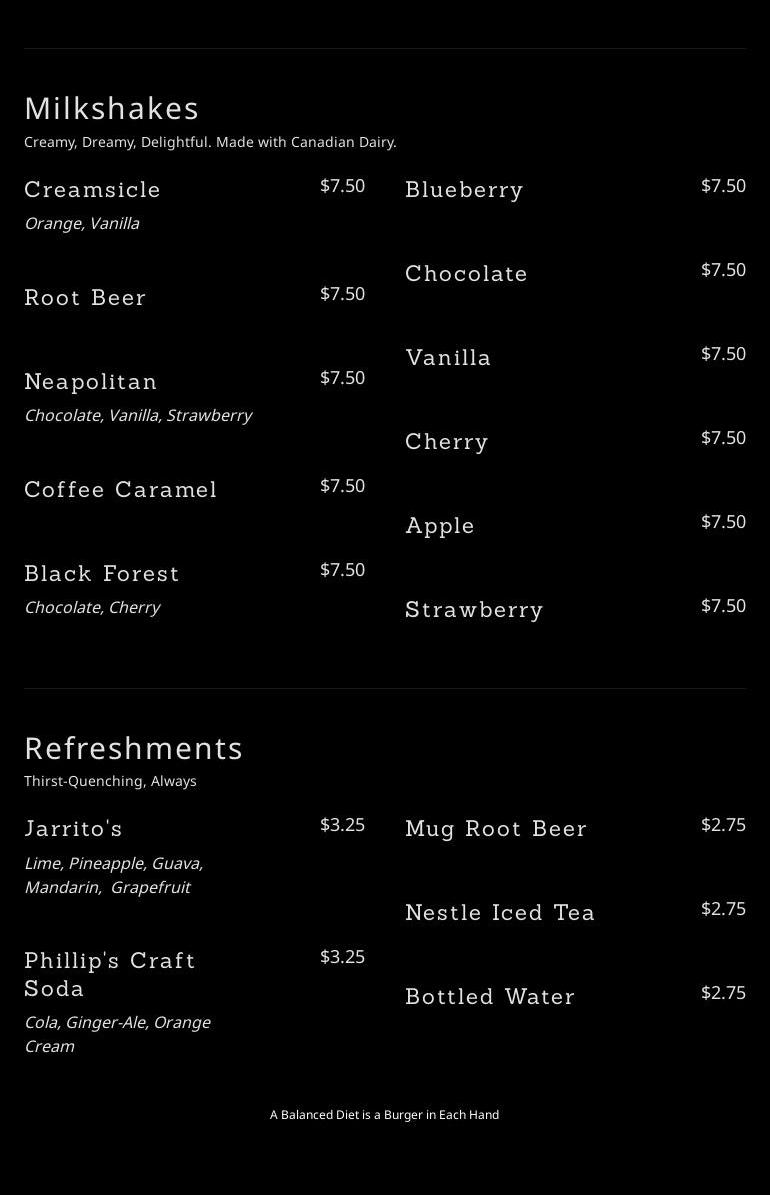 Milkshakes
Creamy, Dreamy, Delightful. Made with Canadian Dairy.

Creamsicle $7.50
Orange, Vanilla

Root Beer $7.50

Neapolitan $7.50
Chocolate, Vanilla, Strawberry

Coffee Caramel $7.50

Black Forest $7.50
Chocolate, Cherry

Blueberry $7.50

Chocolate $7.50

Vanilla $7.50

Cherry $7.50

Apple $7.50

Strawberry $7.50

Refreshments
Thirst-Quenching, Always

Jarrito's $3.25
Lime, Pineapple, Guava, Mandarin, Grapefruit

Phillip's Craft Soda $3.25
Cola, Ginger-Ale, Orange Cream

Mug Root Beer $2.75

Nestle Iced Tea $2.75

Bottled Water $2.75

A Balanced Diet is a Burger in Each Hand